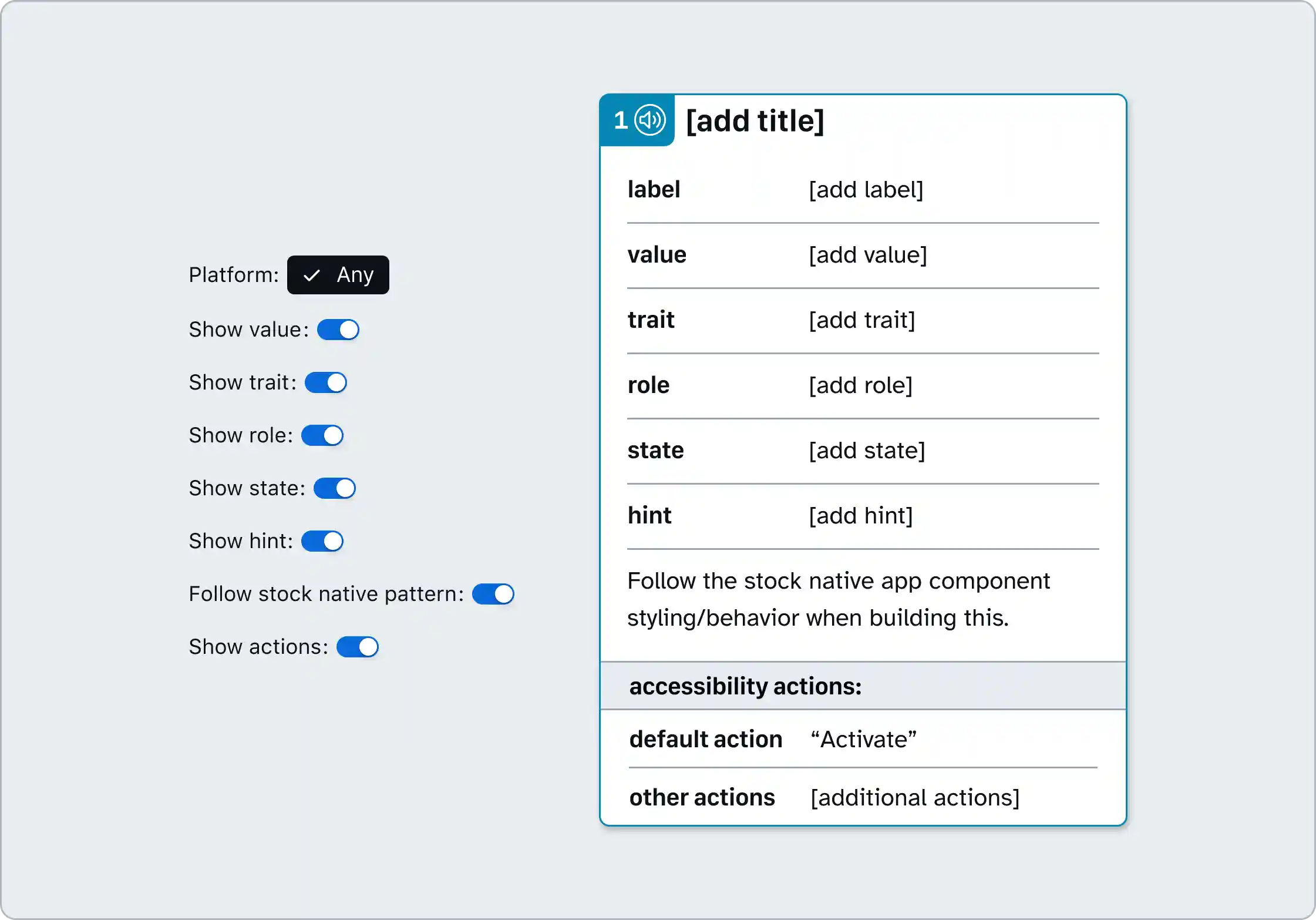 Platform: Any

Show value:

Show trait:

Show role:

Show state:

Show hint:

Follow stock native pattern:

Show actions:

1 [add title]

| label | [add label] |
|---|---|
| value | [add value] |
| trait | [add trait] |
| role | [add role] |
| state | [add state] |
| hint | [add hint] |

Follow the stock native app component styling/behavior when building this.

accessibility actions:

| default action | “Activate” |
|---|---|
| other actions | [additional actions] |